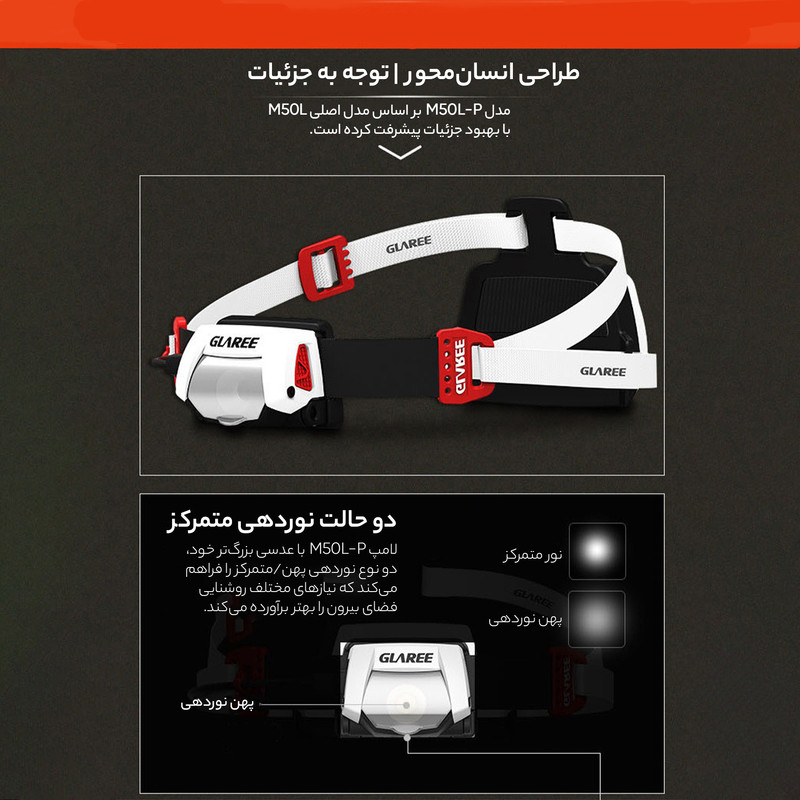 طراحی انسان‌محور | توجه به جزئیات

مدل M50L-P بر اساس مدل اصلی M50L با بهبود جزئیات پیشرفت کرده است.

GLAREE

GLAREE

GLAREE

GLAREE

دو حالت نوردهی متمرکز

لامپ M50L-P با عدسی بزرگ‌تر خود، دو نوع نوردهی پهن/متمرکز را فراهم می‌کند که نیازهای مختلف روشنایی فضای بیرون را بهتر برآورده می‌کند.

نور متمرکز

پهن نوردهی

GLAREE

GLAREE

پهن نوردهی